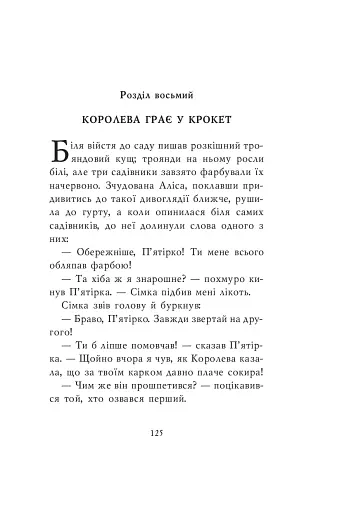 Розділ восьмий

КОРОЛЕВА ГРАЄ У КРОКЕТ

Біля війстя до саду пишав розкішний трояндовий кущ; троянди на ньому росли білі, але три садівники завзято фарбували їх начервоно. Зчудована Аліса, поклавши придивитись до такої дивоглядії ближче, рушила до гурту, а коли опинилася біля самих садівників, до неї долинули слова одного з них:

— Обережніше, П'ятірко! Ти мене всього обляпав фарбою!

— Та хіба ж я знарошне? — похмуро кинув П'ятірка. — Сімка підбив мені лікоть.

Сімка звів голову й буркнув:

— Браво, П'ятірко. Завжди звертай на другого!

— Ти б ліпше помовчав! — сказав П'ятірка. — Щойно вчора я чув, як Королева казала, що за твоїм карком давно плаче сокира!

— Чим же він прошпетився? — поцікавився той, хто озвався перший.

125